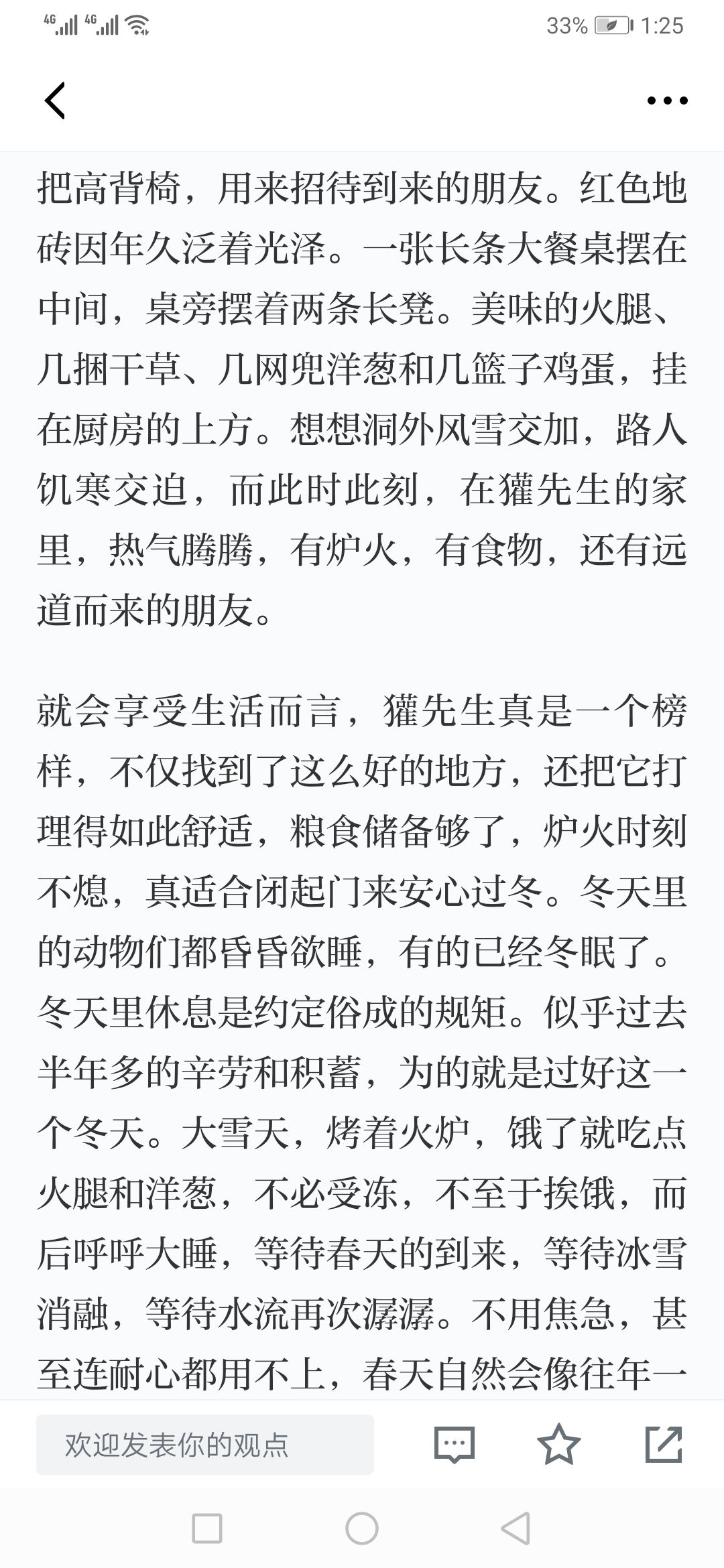 4G 4G 33% 1:25

把高背椅，用来招待到来的朋友。红色地砖因年久泛着光泽。一张长条大餐桌摆在中间，桌旁摆着两条长凳。美味的火腿、几捆干草、几网兜洋葱和几篮子鸡蛋，挂在厨房的上方。想想洞外风雪交加，路人饥寒交迫，而此时此刻，在獾先生的家里，热气腾腾，有炉火，有食物，还有远道而来的朋友。

就会享受生活而言，獾先生真是一个榜样，不仅找到了这么好的地方，还把它打理得如此舒适，粮食储备够了，炉火时刻不熄，真适合闭起门来安心过冬。冬天里的动物们都昏昏欲睡，有的已经冬眠了。冬天里休息是约定俗成的规矩。似乎过去半年多的辛劳和积蓄，为的就是过好这一个冬天。大雪天，烤着火炉，饿了就吃点火腿和洋葱，不必受冻，不至于挨饿，而后呼呼大睡，等待春天的到来，等待冰雪消融，等待水流再次潺潺。不用焦急，甚至连耐心都用不上，春天自然会像往年一

欢迎发表你的观点